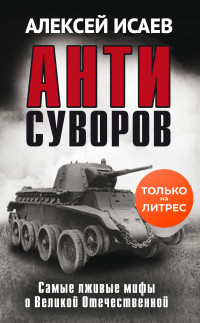 АЛЕКСЕЙ ИСАЕВ

АНТИ
СУВОРОВ

ТОЛЬКО
на
ЛИТРЕС

Самые лживые мифы
о Великой Отечественной